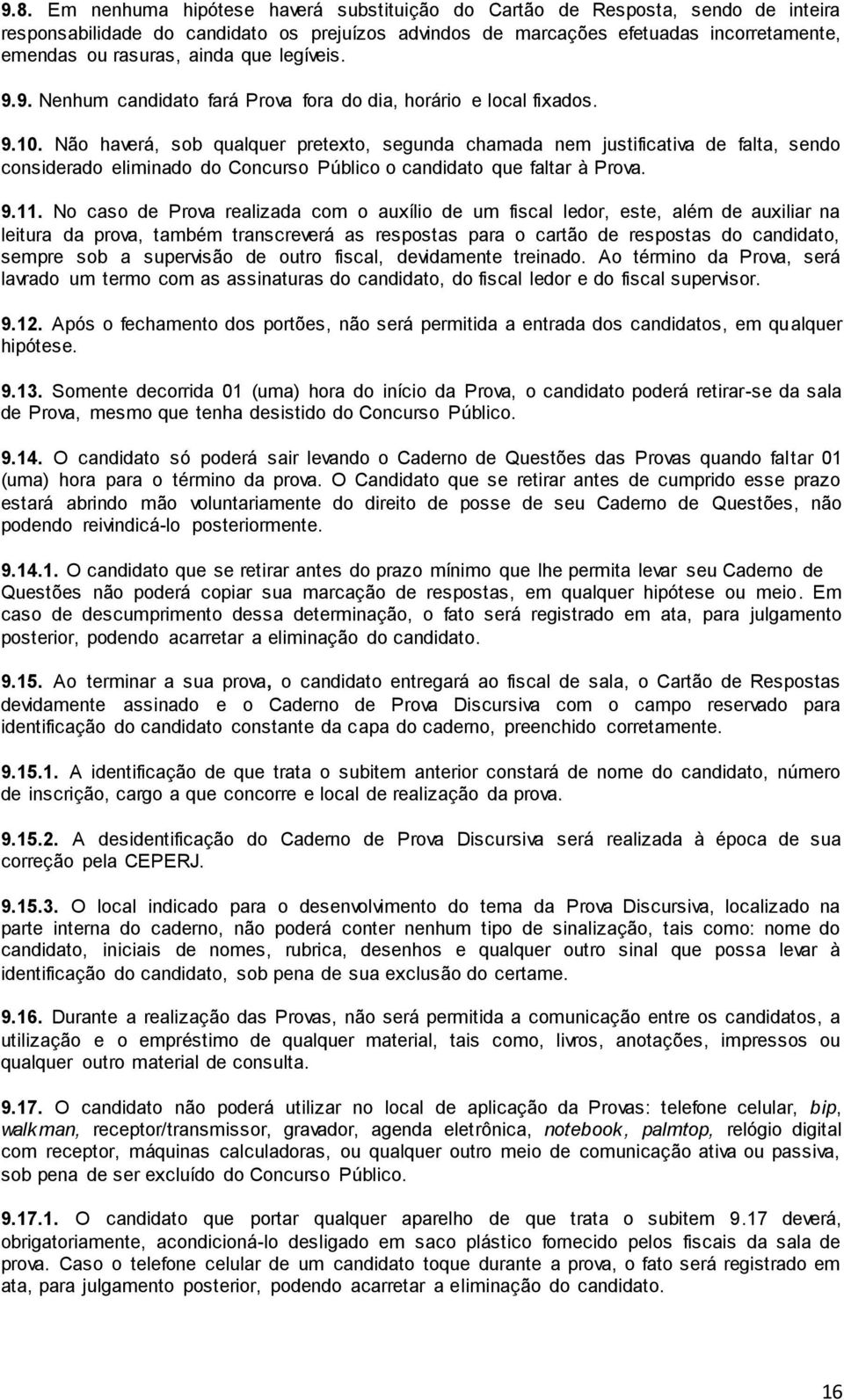 9.8. Em nenhuma hipótese haverá substituição do Cartão de Resposta, sendo de inteira responsabilidade do candidato os prejuízos advindos de marcações efetuadas incorretamente, emendas ou rasuras, ainda que legíveis.

9.9. Nenhum candidato fará Prova fora do dia, horário e local fixados.

9.10. Não haverá, sob qualquer pretexto, segunda chamada nem justificativa de falta, sendo considerado eliminado do Concurso Público o candidato que faltar à Prova.

9.11. No caso de Prova realizada com o auxílio de um fiscal ledor, este, além de auxiliar na leitura da prova, também transcreverá as respostas para o cartão de respostas do candidato, sempre sob a supervisão de outro fiscal, devidamente treinado. Ao término da Prova, será lavrado um termo com as assinaturas do candidato, do fiscal ledor e do fiscal supervisor.

9.12. Após o fechamento dos portões, não será permitida a entrada dos candidatos, em qualquer hipótese.

9.13. Somente decorrida 01 (uma) hora do início da Prova, o candidato poderá retirar-se da sala de Prova, mesmo que tenha desistido do Concurso Público.

9.14. O candidato só poderá sair levando o Caderno de Questões das Provas quando faltar 01 (uma) hora para o término da prova. O Candidato que se retirar antes de cumprido esse prazo estará abrindo mão voluntariamente do direito de posse de seu Caderno de Questões, não podendo reivindicá-lo posteriormente.

9.14.1. O candidato que se retirar antes do prazo mínimo que lhe permita levar seu Caderno de Questões não poderá copiar sua marcação de respostas, em qualquer hipótese ou meio. Em caso de descumprimento dessa determinação, o fato será registrado em ata, para julgamento posterior, podendo acarretar a eliminação do candidato.

9.15. Ao terminar a sua prova, o candidato entregará ao fiscal de sala, o Cartão de Respostas devidamente assinado e o Caderno de Prova Discursiva com o campo reservado para identificação do candidato constante da capa do caderno, preenchido corretamente.

9.15.1. A identificação de que trata o subitem anterior constará de nome do candidato, número de inscrição, cargo a que concorre e local de realização da prova.

9.15.2. A desidentificação do Caderno de Prova Discursiva será realizada à época de sua correção pela CEPERJ.

9.15.3. O local indicado para o desenvolvimento do tema da Prova Discursiva, localizado na parte interna do caderno, não poderá conter nenhum tipo de sinalização, tais como: nome do candidato, iniciais de nomes, rubrica, desenhos e qualquer outro sinal que possa levar à identificação do candidato, sob pena de sua exclusão do certame.

9.16. Durante a realização das Provas, não será permitida a comunicação entre os candidatos, a utilização e o empréstimo de qualquer material, tais como, livros, anotações, impressos ou qualquer outro material de consulta.

9.17. O candidato não poderá utilizar no local de aplicação da Provas: telefone celular, bip, walkman, receptor/transmissor, gravador, agenda eletrônica, notebook, palmtop, relógio digital com receptor, máquinas calculadoras, ou qualquer outro meio de comunicação ativa ou passiva, sob pena de ser excluído do Concurso Público.

9.17.1. O candidato que portar qualquer aparelho de que trata o subitem 9.17 deverá, obrigatoriamente, acondicioná-lo desligado em saco plástico fornecido pelos fiscais da sala de prova. Caso o telefone celular de um candidato toque durante a prova, o fato será registrado em ata, para julgamento posterior, podendo acarretar a eliminação do candidato.

16